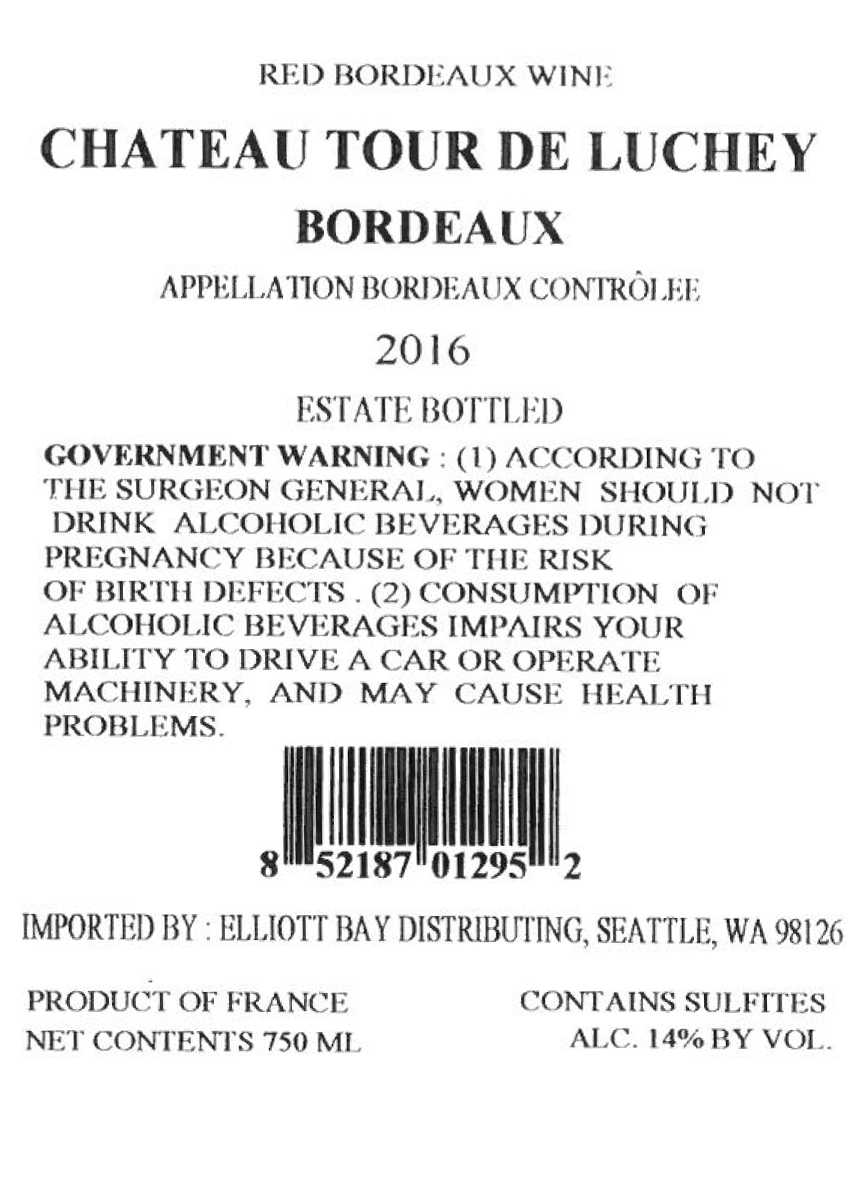 RED BORDEAUX WINE

CHATEAU TOUR DE LUCHEY

BORDEAUX

APPELLATION BORDEAUX CONTRÔLEE

2016

ESTATE BOTTLED

GOVERNMENT WARNING : (1) ACCORDING TO THE SURGEON GENERAL, WOMEN SHOULD NOT DRINK ALCOHOLIC BEVERAGES DURING PREGNANCY BECAUSE OF THE RISK OF BIRTH DEFECTS . (2) CONSUMPTION OF ALCOHOLIC BEVERAGES IMPAIRS YOUR ABILITY TO DRIVE A CAR OR OPERATE MACHINERY, AND MAY CAUSE HEALTH PROBLEMS.

8 52187 01295 2

IMPORTED BY : ELLIOTT BAY DISTRIBUTING, SEATTLE, WA 98126

PRODUCT OF FRANCE
NET CONTENTS 750 ML

CONTAINS SULFITES
ALC. 14% BY VOL.